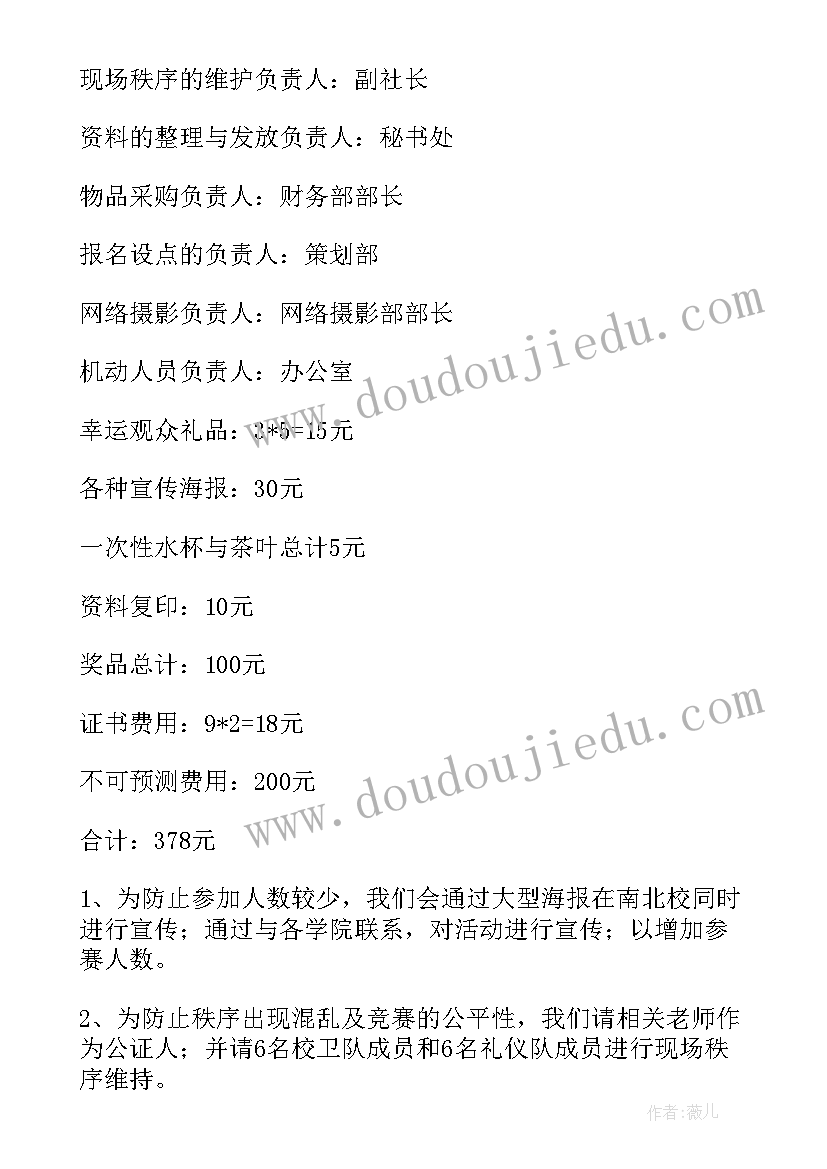 现场秩序的维护负责人：副社长

资料的整理与发放负责人：秘书处

物品采购负责人：财务部部长

报名设点的负责人：策划部

网络摄影负责人：网络摄影部部长

机动人员负责人：办公室

幸运观众礼品：3*5=15元

各种宣传海报：30元

一次性水杯与茶叶总计5元

资料复印：10元

奖品总计：100元

证书费用：9*2=18元

不可预测费用：200元

合计：378元

1、为防止参加人数较少，我们会通过大型海报在南北校同时进行宣传；通过与各学院联系，对活动进行宣传；以增加参赛人数。

2、为防止秩序出现混乱及竞赛的公平性，我们请相关老师作为公证人；并请6名校卫队成员和6名礼仪队成员进行现场秩序维持。

www.doudoujiedu.com

www.doudoujiedu.com

作者:薇儿